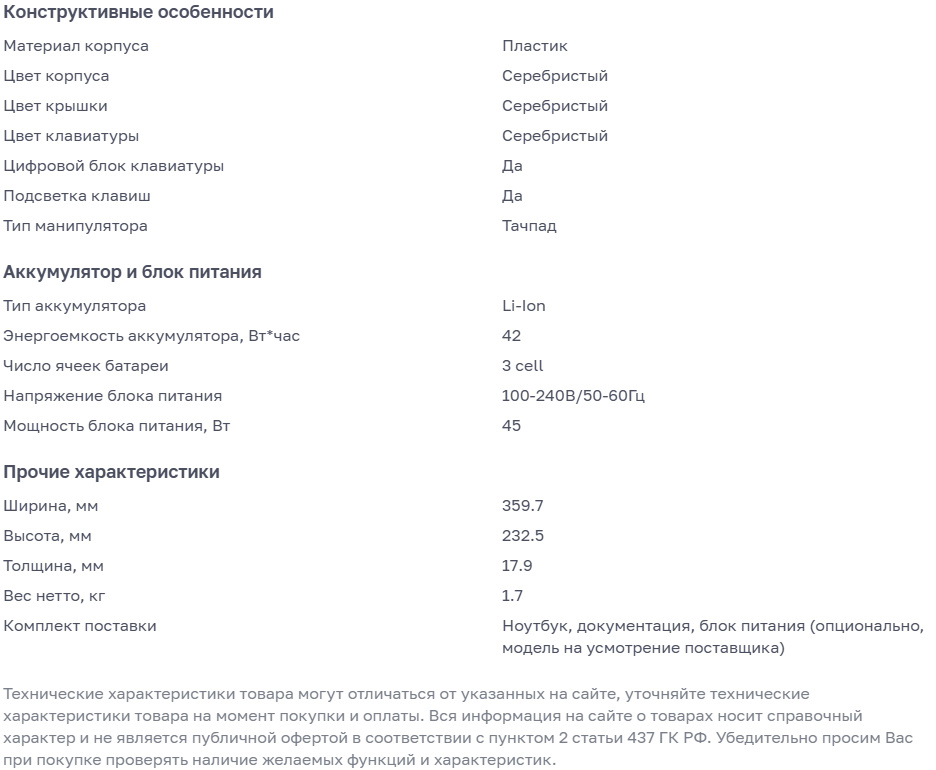 Конструктивные особенности

| | |
|---|---|
| Материал корпуса | Пластик |
| Цвет корпуса | Серебристый |
| Цвет крышки | Серебристый |
| Цвет клавиатуры | Серебристый |
| Цифровой блок клавиатуры | Да |
| Подсветка клавиш | Да |
| Тип манипулятора | Тачпад |

Аккумулятор и блок питания

| | |
|---|---|
| Тип аккумулятора | Li-Ion |
| Энергоемкость аккумулятора, Вт*час | 42 |
| Число ячеек батареи | 3 cell |
| Напряжение блока питания | 100-240В/50-60Гц |
| Мощность блока питания, Вт | 45 |

Прочие характеристики

| | |
|---|---|
| Ширина, мм | 359.7 |
| Высота, мм | 232.5 |
| Толщина, мм | 17.9 |
| Вес нетто, кг | 1.7 |
| Комплект поставки | Ноутбук, документация, блок питания (опционально, модель на усмотрение поставщика) |

Технические характеристики товара могут отличаться от указанных на сайте, уточняйте технические характеристики товара на момент покупки и оплаты. Вся информация на сайте о товарах носит справочный характер и не является публичной офертой в соответствии с пунктом 2 статьи 437 ГК РФ. Убедительно просим Вас при покупке проверять наличие желаемых функций и характеристик.